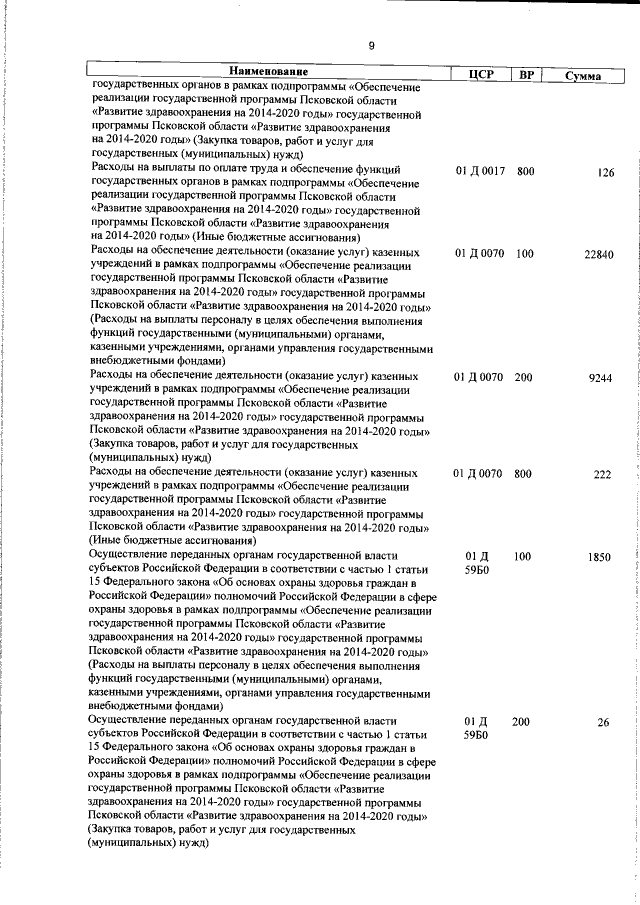 9

| Наименование | ЦСР | ВР | Сумма |
|---|---|---|---|
| государственных органов в рамках подпрограммы «Обеспечение реализации государственной программы Псковской области «Развитие здравоохранения на 2014-2020 годы» государственной программы Псковской области «Развитие здравоохранения на 2014-2020 годы» (Закупка товаров, работ и услуг для государственных (муниципальных) нужд) | | | |
| Расходы на выплаты по оплате труда и обеспечение функций государственных органов в рамках подпрограммы «Обеспечение реализации государственной программы Псковской области «Развитие здравоохранения на 2014-2020 годы» государственной программы Псковской области «Развитие здравоохранения на 2014-2020 годы» (Иные бюджетные ассигнования) | 01 Д 0017 | 800 | 126 |
| Расходы на обеспечение деятельности (оказание услуг) казенных учреждений в рамках подпрограммы «Обеспечение реализации государственной программы Псковской области «Развитие здравоохранения на 2014-2020 годы» государственной программы Псковской области «Развитие здравоохранения на 2014-2020 годы» (Расходы на выплаты персоналу в целях обеспечения выполнения функций государственными (муниципальными) органами, казенными учреждениями, органами управления государственными внебюджетными фондами) | 01 Д 0070 | 100 | 22840 |
| Расходы на обеспечение деятельности (оказание услуг) казенных учреждений в рамках подпрограммы «Обеспечение реализации государственной программы Псковской области «Развитие здравоохранения на 2014-2020 годы» государственной программы Псковской области «Развитие здравоохранения на 2014-2020 годы» (Закупка товаров, работ и услуг для государственных (муниципальных) нужд) | 01 Д 0070 | 200 | 9244 |
| Расходы на обеспечение деятельности (оказание услуг) казенных учреждений в рамках подпрограммы «Обеспечение реализации государственной программы Псковской области «Развитие здравоохранения на 2014-2020 годы» государственной программы Псковской области «Развитие здравоохранения на 2014-2020 годы» (Иные бюджетные ассигнования) | 01 Д 0070 | 800 | 222 |
| Осуществление переданных органам государственной власти субъектов Российской Федерации в соответствии с частью 1 статьи 15 Федерального закона «Об основах охраны здоровья граждан в Российской Федерации» полномочий Российской Федерации в сфере охраны здоровья в рамках подпрограммы «Обеспечение реализации государственной программы Псковской области «Развитие здравоохранения на 2014-2020 годы» государственной программы Псковской области «Развитие здравоохранения на 2014-2020 годы» (Расходы на выплаты персоналу в целях обеспечения выполнения функций государственными (муниципальными) органами, казенными учреждениями, органами управления государственными внебюджетными фондами) | 01 Д 59Б0 | 100 | 1850 |
| Осуществление переданных органам государственной власти субъектов Российской Федерации в соответствии с частью 1 статьи 15 Федерального закона «Об основах охраны здоровья граждан в Российской Федерации» полномочий Российской Федерации в сфере охраны здоровья в рамках подпрограммы «Обеспечение реализации государственной программы Псковской области «Развитие здравоохранения на 2014-2020 годы» государственной программы Псковской области «Развитие здравоохранения на 2014-2020 годы» (Закупка товаров, работ и услуг для государственных (муниципальных) нужд) | 01 Д 59Б0 | 200 | 26 |